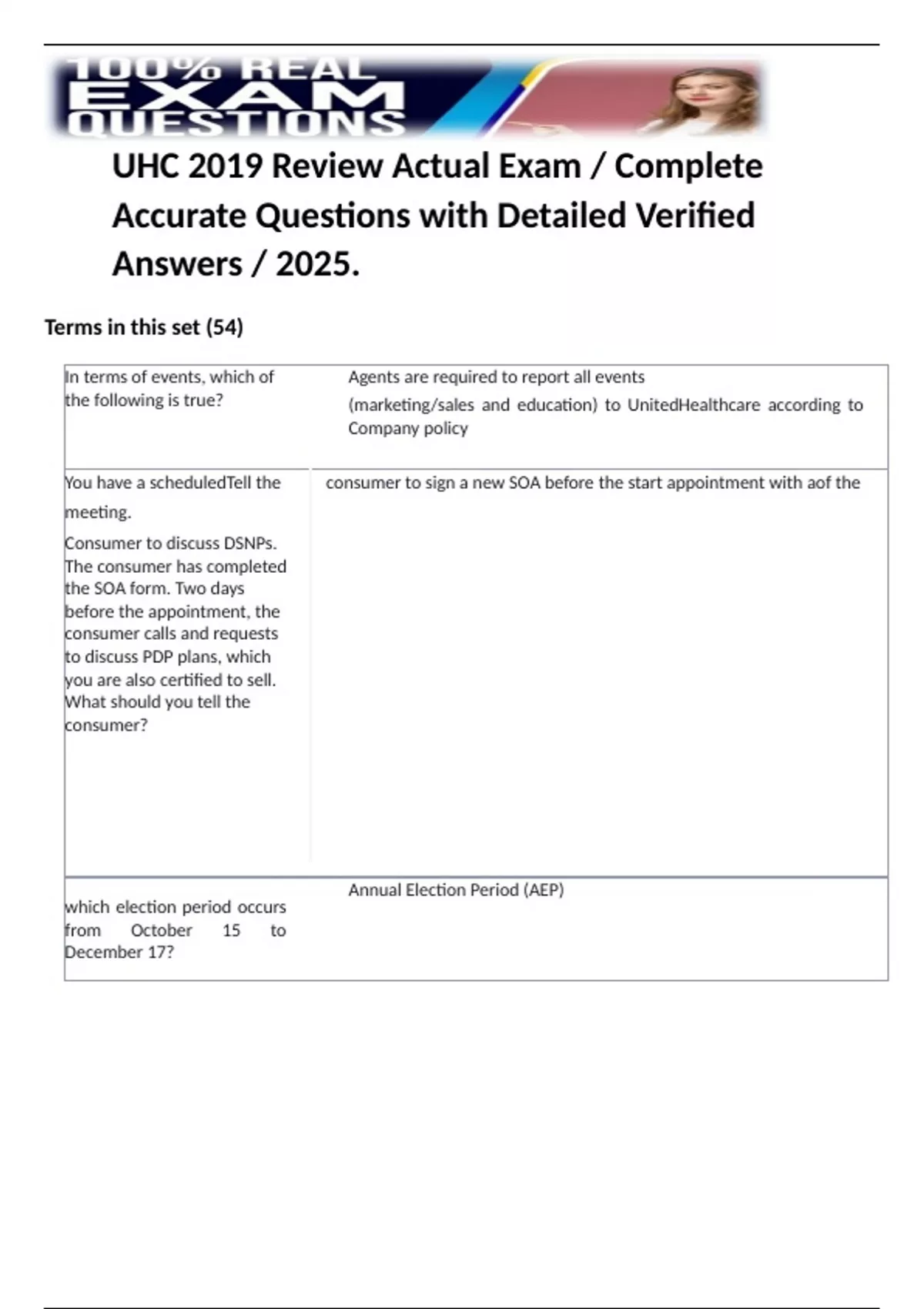 100% REAL EXAM QUESTIONS

UHC 2019 Review Actual Exam / Complete Accurate Questions with Detailed Verified Answers / 2025.

Terms in this set (54)

| In terms of events, which of the following is true? | Agents are required to report all events (marketing/sales and education) to UnitedHealthcare according to Company policy |
|---|---|
| You have a scheduledTell the meeting. Consumer to discuss DSNPs. The consumer has completed the SOA form. Two days before the appointment, the consumer calls and requests to discuss PDP plans, which you are also certified to sell. What should you tell the consumer? | consumer to sign a new SOA before the start appointment with aof the |
| which election period occurs from October 15 to December 17? | Annual Election Period (AEP) |